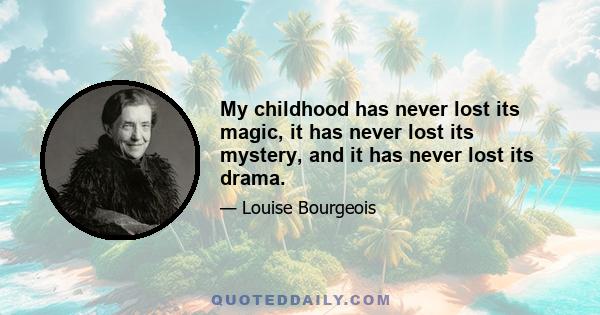 My childhood has never lost its magic, it has never lost its mystery, and it has never lost its drama.

— Louise Bourgeois

QUOTEDDAILY.COM